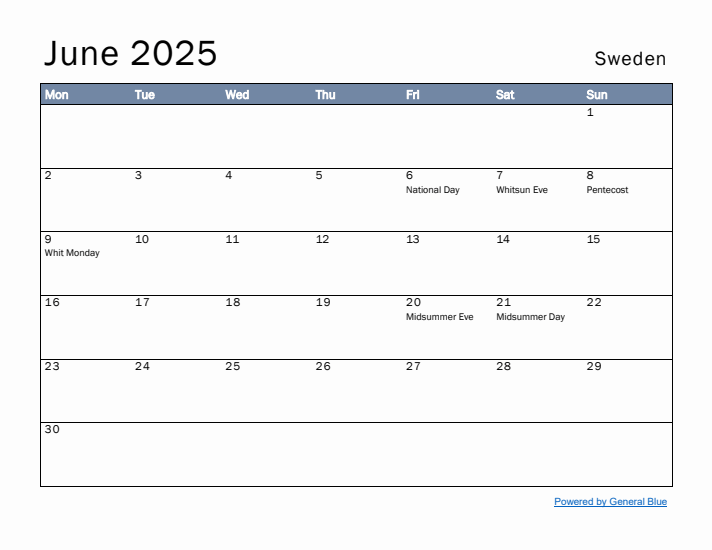 June 2025

Sweden

| Mon | Tue | Wed | Thu | Fri | Sat | Sun |
|---|---|---|---|---|---|---|
| | | | | | | 1 |
| 2 | 3 | 4 | 5 | 6 National Day | 7 Whitsun Eve | 8 Pentecost |
| 9 Whit Monday | 10 | 11 | 12 | 13 | 14 | 15 |
| 16 | 17 | 18 | 19 | 20 Midsummer Eve | 21 Midsummer Day | 22 |
| 23 | 24 | 25 | 26 | 27 | 28 | 29 |
| 30 | | | | | | |

Powered by General Blue